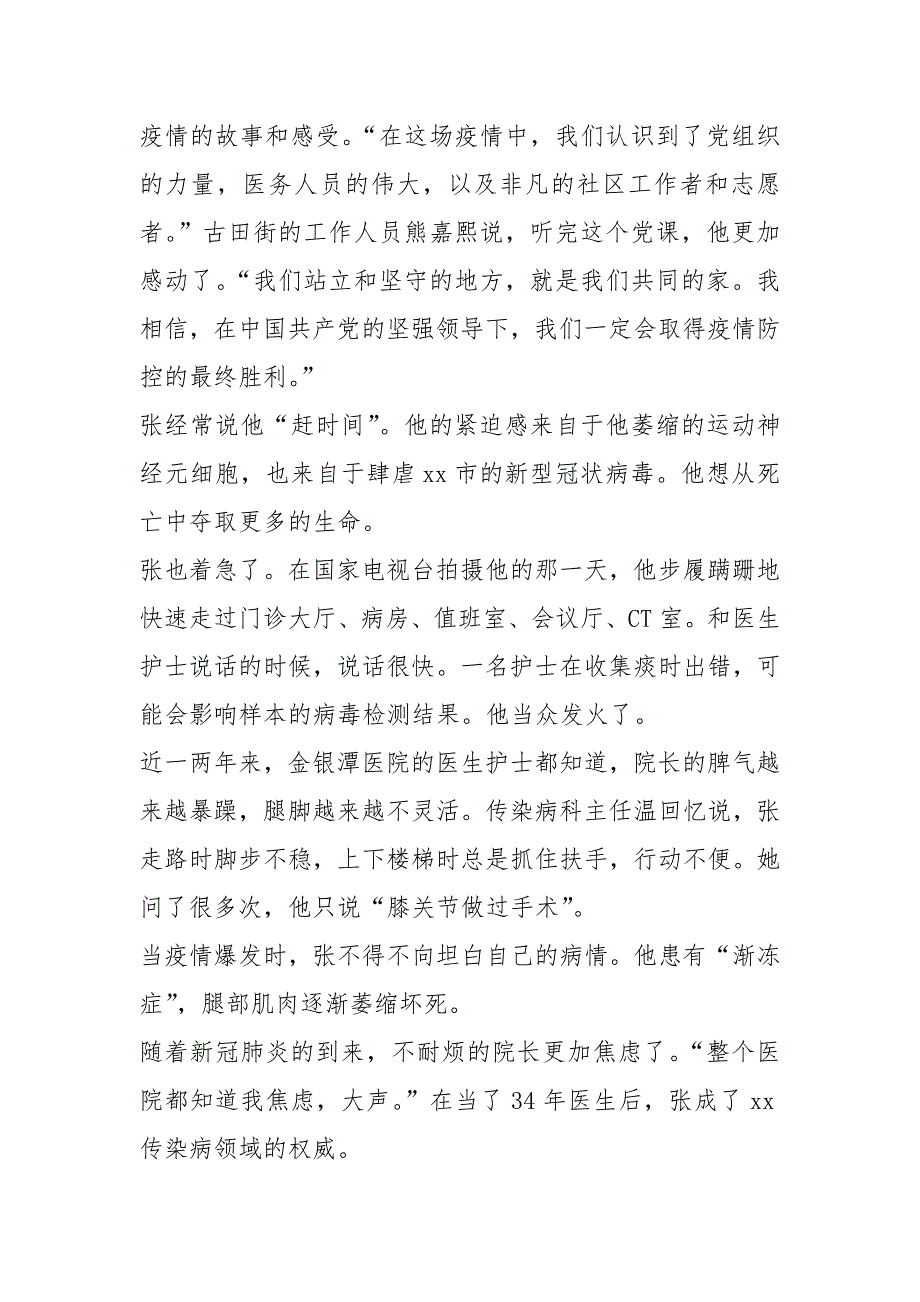 疫情的故事和感受。“在这场疫情中，我们认识到了党组织的力量，医务人员的伟大，以及非凡的社区工作者和志愿者。”古田街的工作人员熊嘉熙说，听完这个党课，他更加感动了。“我们站立和坚守的地方，就是我们共同的家。我相信，在中国共产党的坚强领导下，我们一定会取得疫情防控的最终胜利。”

张经常说他“赶时间”。他的紧迫感来自于他萎缩的运动神经元细胞，也来自于肆虐 xx 市的新型冠状病毒。他想从死亡中夺取更多的生命。

张也着急了。在国家电视台拍摄他的那一天，他步履蹒跚地快速走过门诊大厅、病房、值班室、会议厅、CT 室。和医生护士说话的时候，说话很快。一名护士在收集痰时出错，可能会影响样本的病毒检测结果。他当众发火了。

近一两年来，金银潭医院的医生护士都知道，院长的脾气越来越暴躁，腿脚越来越不灵活。传染病科主任温回忆说，张走路时脚步不稳，上下楼梯时总是抓住扶手，行动不便。她问了很多次，他只说“膝关节做过手术”。

当疫情爆发时，张不得不向坦白自己的病情。他患有“渐冻症”，腿部肌肉逐渐萎缩坏死。

随着新冠肺炎的到来，不耐烦的院长更加焦虑了。“整个医院都知道我焦虑，大声。”在当了 34 年医生后，张成了 xx 传染病领域的权威。